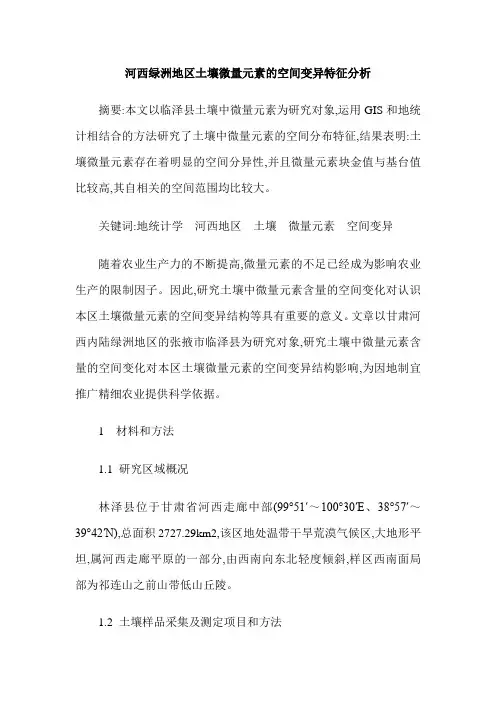 河西绿洲地区土壤微量元素的空间变异特征分析

摘要:本文以临泽县土壤中微量元素为研究对象,运用 GIS 和地统计相结合的方法研究了土壤中微量元素的空间分布特征,结果表明:土壤微量元素存在着明显的空间分异性,并且微量元素块金值与基台值比较高,其自相关的空间范围均比较大。

关键词:地统计学　河西地区　土壤　微量元素　空间变异

随着农业生产力的不断提高,微量元素的不足已经成为影响农业生产的限制因子。因此,研究土壤中微量元素含量的空间变化对认识本区土壤微量元素的空间变异结构等具有重要的意义。文章以甘肃河西内陆绿洲地区的张掖市临泽县为研究对象,研究土壤中微量元素含量的空间变化对本区土壤微量元素的空间变异结构影响,为因地制宜推广精细农业提供科学依据。

1　材料和方法

1.1 研究区域概况

林泽县位于甘肃省河西走廊中部(99°51′～100°30′E、38°57′～39°42′N),总面积 2727.29km2,该区地处温带干旱荒漠气候区,大地形平坦,属河西走廊平原的一部分,由西南向东北轻度倾斜,样区西南面局部为祁连山之前山带低山丘陵。

1.2 土壤样品采集及测定项目和方法